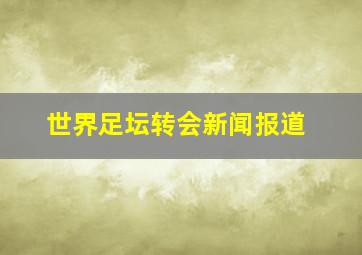 世界足坛转会新闻报道